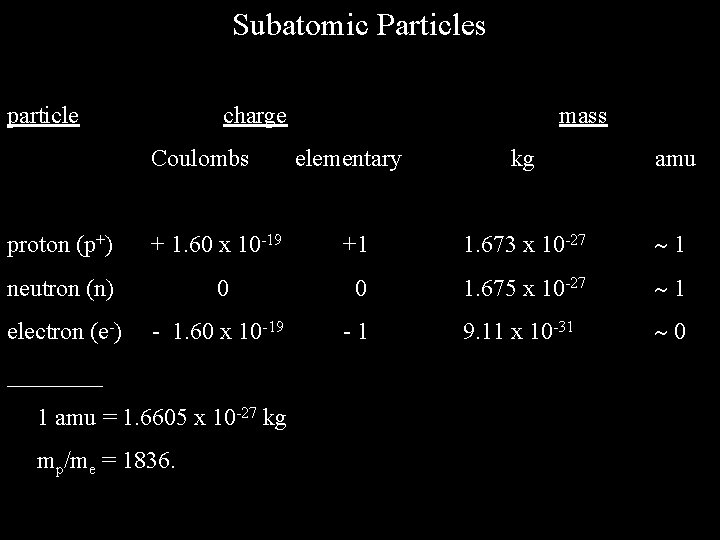 Subatomic Particles

| particle | charge | | mass | |
|---|---|---|---|---|
| | Coulombs | elementary | kg | amu |
| proton ($p^+$) | $+ 1.60 \times 10^{-19}$ | +1 | $1.673 \times 10^{-27}$ | ~ 1 |
| neutron (n) | 0 | 0 | $1.675 \times 10^{-27}$ | ~ 1 |
| electron ($e^-$) | $- 1.60 \times 10^{-19}$ | - 1 | $9.11 \times 10^{-31}$ | ~ 0 |

1 amu = $1.6605 \times 10^{-27}$ kg

$m_p/m_e = 1836.$